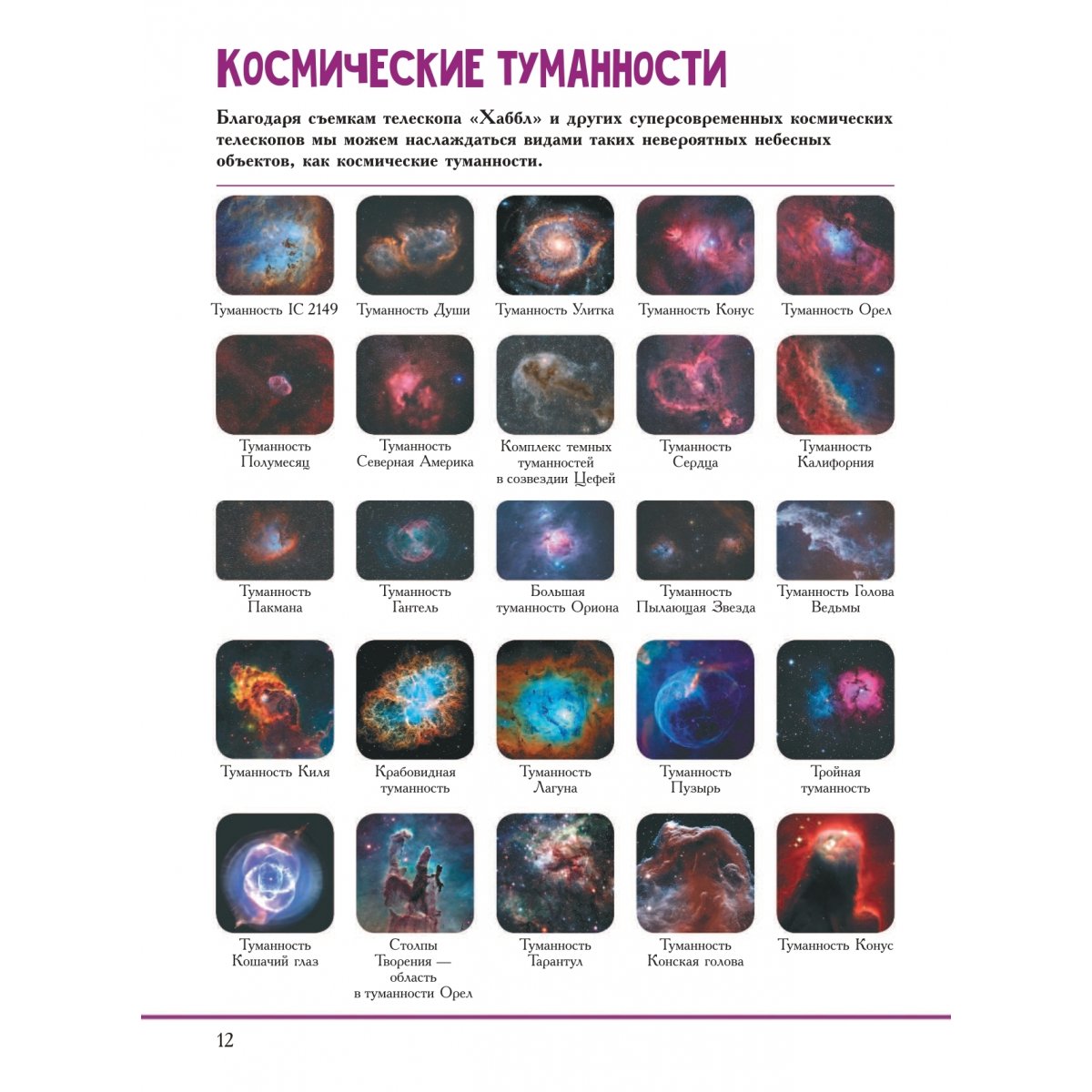 КОСМИЧЕСКИЕ ТУМАННОСТИ

Благодаря съемкам телескопа «Хаббл» и других суперсовременных космических телескопов мы можем наслаждаться видами таких невероятных небесных объектов, как космические туманности.

Туманность IC 2149

Туманность Души

Туманность Улитка

Туманность Конус

Туманность Орел

Туманность Полумесяц

Туманность Северная Америка

Комплекс темных туманностей в созвездии Цефей

Туманность Сердца

Туманность Калифорния

Туманность Пакмана

Туманность Гантель

Большая туманность Ориона

Туманность Пылающая Звезда

Туманность Голова Ведьмы

Туманность Киля

Крабовидная туманность

Туманность Лагуна

Туманность Пузырь

Тройная туманность

Туманность Кошачий глаз

Столпы Творения — область в туманности Орел

Туманность Тарантул

Туманность Конская голова

Туманность Конус

12